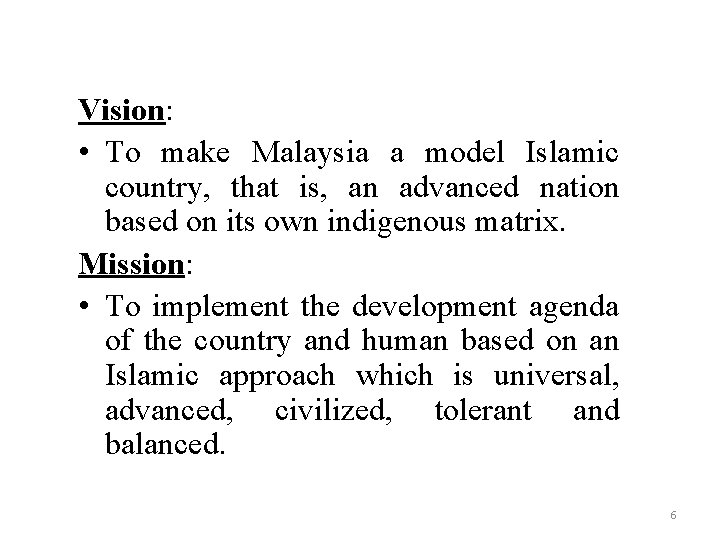 Vision:

• To make Malaysia a model Islamic country, that is, an advanced nation based on its own indigenous matrix.

Mission:

• To implement the development agenda of the country and human based on an Islamic approach which is universal, advanced, civilized, tolerant and balanced.

6